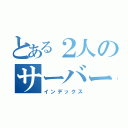 とある２人のサーバー
インデックス